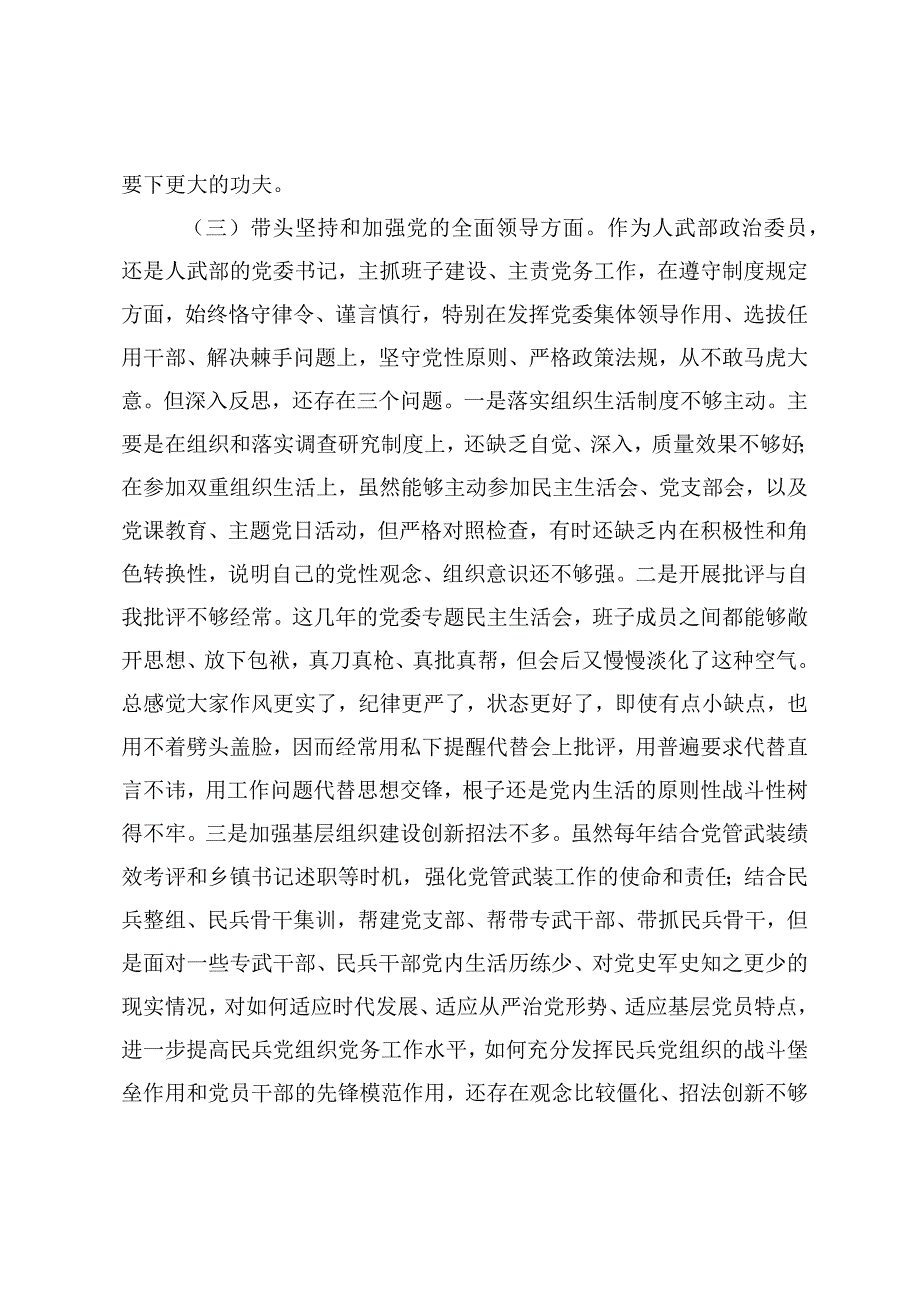 要下更大的功夫。

（三）带头坚持和加强党的全面领导方面。作为人武部政治委员，还是人武部的党委书记，主抓班子建设、主责党务工作，在遵守制度规定方面，始终恪守律令、谨言慎行，特别在发挥党委集体领导作用、选拔任用干部、解决棘手问题上，坚守党性原则、严格政策法规，从不敢马虎大意。但深入反思，还存在三个问题。一是落实组织生活制度不够主动。主要是在组织和落实调查研究制度上，还缺乏自觉、深入，质量效果不够好;在参加双重组织生活上，虽然能够主动参加民主生活会、党支部会，以及党课教育、主题党日活动，但严格对照检查，有时还缺乏内在积极性和角色转换性，说明自己的党性观念、组织意识还不够强。二是开展批评与自我批评不够经常。这几年的党委专题民主生活会，班子成员之间都能够敞开思想、放下包袱，真刀真枪、真批真帮，但会后又慢慢淡化了这种空气。总感觉大家作风更实了，纪律更严了，状态更好了，即使有点小缺点，也用不着劈头盖脸，因而经常用私下提醒代替会上批评，用普遍要求代替直言不讳，用工作问题代替思想交锋，根子还是党内生活的原则性战斗性树得不牢。三是加强基层组织建设创新招法不多。虽然每年结合党管武装绩效考评和乡镇书记述职等时机，强化党管武装工作的使命和责任;结合民兵整组、民兵骨干集训，帮建党支部、帮带专武干部、带抓民兵骨干，但是面对一些专武干部、民兵干部党内生活历练少、对党史军史知之更少的现实情况，对如何适应时代发展、适应从严治党形势、适应基层党员特点，进一步提高民兵党组织党务工作水平，如何充分发挥民兵党组织的战斗堡垒作用和党员干部的先锋模范作用，还存在观念比较僵化、招法创新不够